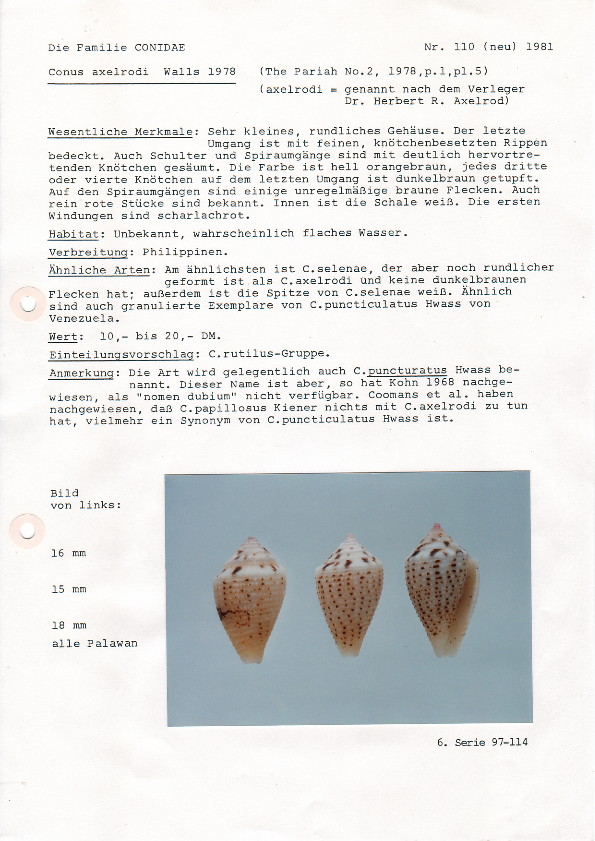 Die Familie CONIDAE

Nr. 110 (neu) 1981

Conus axelrodi Walls 1978 (The Pariah No.2, 1978,p.1,pl.5)

(axelrodi = genannt nach dem Verleger Dr. Herbert R. Axelrod)

Wesentliche Merkmale: Sehr kleines, rundliches Gehäuse. Der letzte Umgang ist mit feinen, knötchenbesetzten Rippen bedeckt. Auch Schulter und Spiraumgänge sind mit deutlich hervortretenden Knötchen gesäumt. Die Farbe ist hell orangebraun, jedes dritte oder vierte Knötchen auf dem letzten Umgang ist dunkelbraun getupft. Auf den Spiraumgängen sind einige unregelmäßige braune Flecken. Auch rein rote Stücke sind bekannt. Innen ist die Schale weiß. Die ersten Windungen sind scharlachrot.

Habitat: Unbekannt, wahrscheinlich flaches Wasser.

Verbreitung: Philippinen.

Ähnliche Arten: Am ähnlichsten ist C.selenae, der aber noch rundlicher geformt ist als C.axelrodi und keine dunkelbraunen Flecken hat; außerdem ist die Spitze von C.selenae weiß. Ähnlich sind auch granulierte Exemplare von C.puncticulatus Hwass von Venezuela.

Wert: 10,- bis 20,- DM.

Einteilungsvorschlag: C.rutilus-Gruppe.

Anmerkung: Die Art wird gelegentlich auch C.puncturatus Hwass benannt. Dieser Name ist aber, so hat Kohn 1968 nachgewiesen, als "nomen dubium" nicht verfügbar. Coomans et al. haben nachgewiesen, daß C.papillosus Kiener nichts mit C.axelrodi zu tun hat, vielmehr ein Synonym von C.puncticulatus Hwass ist.

Bild von links:

16 mm

15 mm

18 mm
alle Palawan

6. Serie 97-114